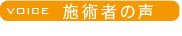 VOICE 施術者の声